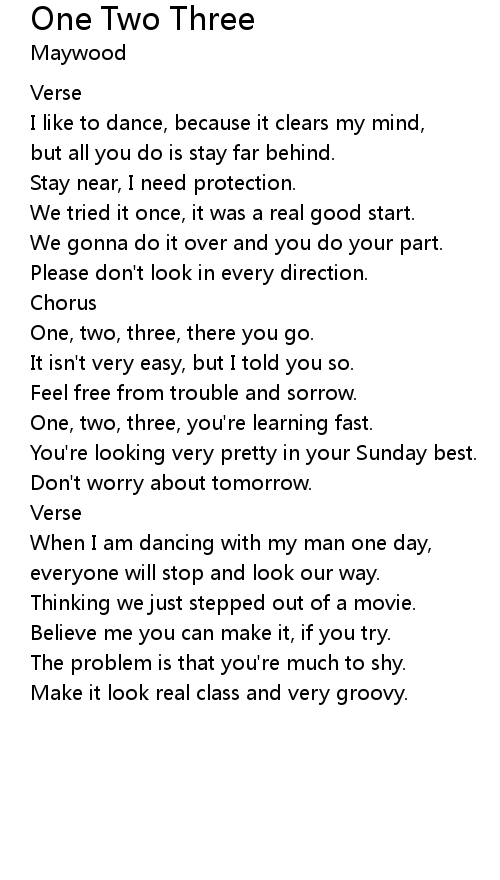 One Two Three
Maywood

Verse
I like to dance, because it clears my mind,
but all you do is stay far behind.
Stay near, I need protection.
We tried it once, it was a real good start.
We gonna do it over and you do your part.
Please don't look in every direction.
Chorus
One, two, three, there you go.
It isn't very easy, but I told you so.
Feel free from trouble and sorrow.
One, two, three, you're learning fast.
You're looking very pretty in your Sunday best.
Don't worry about tomorrow.
Verse
When I am dancing with my man one day,
everyone will stop and look our way.
Thinking we just stepped out of a movie.
Believe me you can make it, if you try.
The problem is that you're much to shy.
Make it look real class and very groovy.